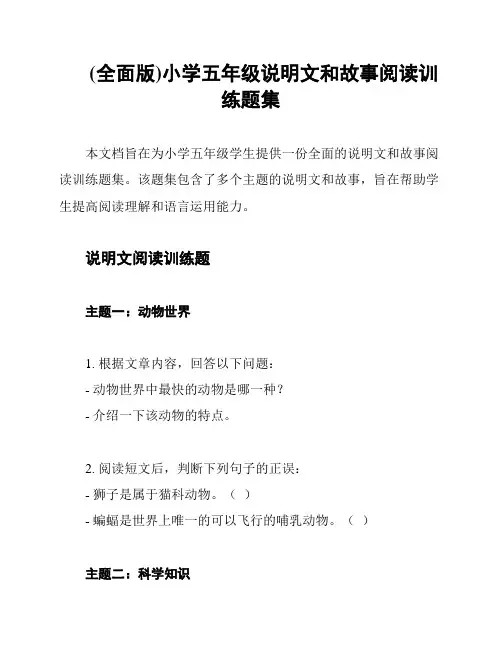 (全面版)小学五年级说明文和故事阅读训练题集

本文档旨在为小学五年级学生提供一份全面的说明文和故事阅读训练题集。该题集包含了多个主题的说明文和故事，旨在帮助学生提高阅读理解和语言运用能力。

说明文阅读训练题

主题一：动物世界

1. 根据文章内容，回答以下问题：
- 动物世界中最快的动物是哪一种？
- 介绍一下该动物的特点。

2. 阅读短文后，判断下列句子的正误：
- 狮子是属于猫科动物。（ ）
- 蝙蝠是世界上唯一的可以飞行的哺乳动物。（ ）

主题二：科学知识